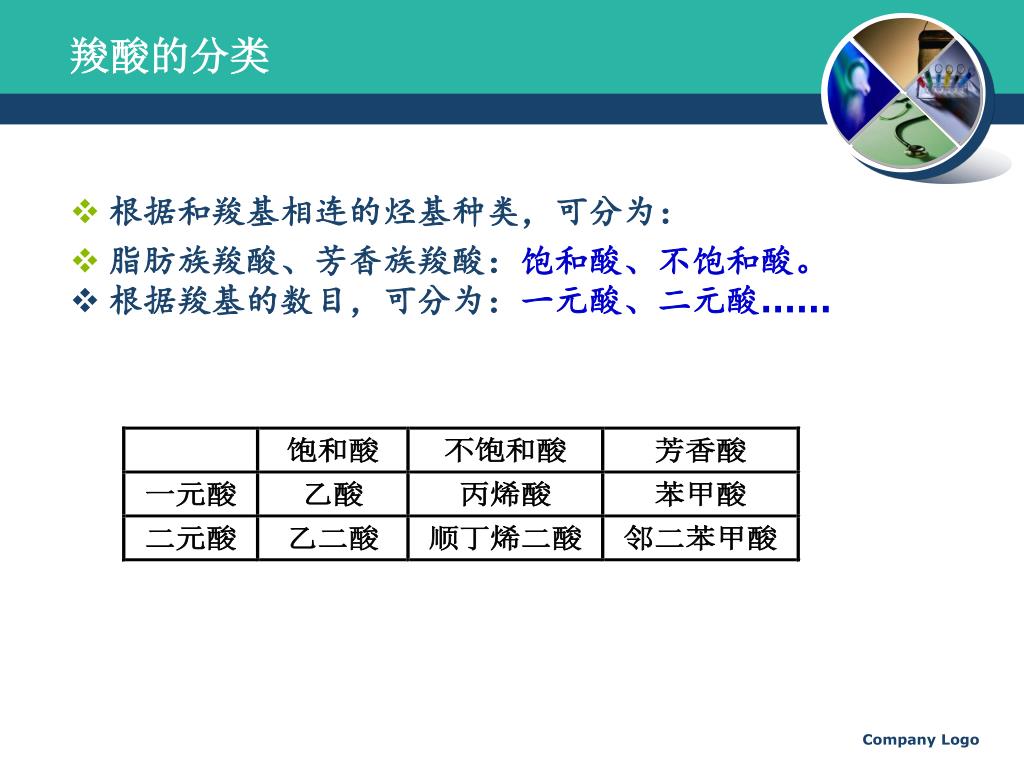 羧酸的分类

❖ 根据和羧基相连的烃基种类，可分为：
❖ 脂肪族羧酸、芳香族羧酸：饱和酸、不饱和酸。
❖ 根据羧基的数目，可分为：一元酸、二元酸……

| | 饱和酸 | 不饱和酸 | 芳香酸 |
|---|---|---|---|
| 一元酸 | 乙酸 | 丙烯酸 | 苯甲酸 |
| 二元酸 | 乙二酸 | 顺丁烯二酸 | 邻二苯甲酸 |

Company Logo